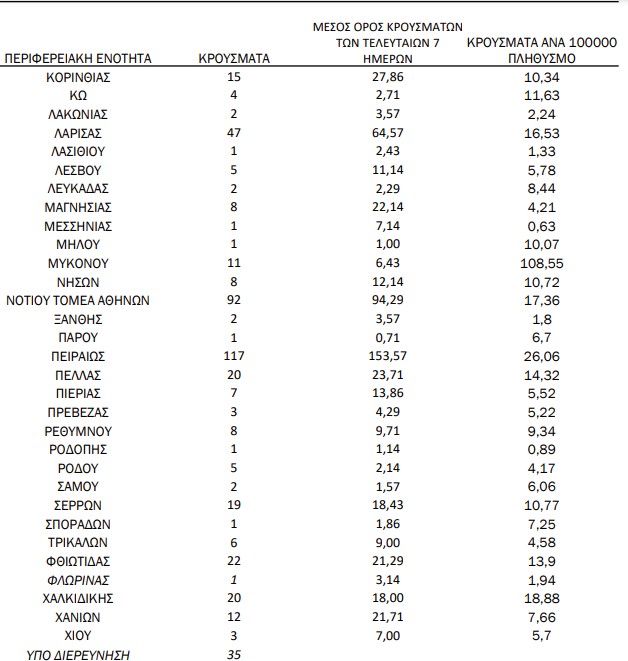 | ΠΕΡΙΦΕΡΕΙΑΚΗ ΕΝΟΤΗΤΑ | ΚΡΟΥΣΜΑΤΑ | ΜΕΣΟΣ ΟΡΟΣ ΚΡΟΥΣΜΑΤΩΝ ΤΩΝ ΤΕΛΕΥΤΑΙΩΝ 7 ΗΜΕΡΩΝ | ΚΡΟΥΣΜΑΤΑ ΑΝΑ 100000 ΠΛΗΘΥΣΜΟ |
|---|---|---|---|
| ΚΟΡΙΝΘΙΑΣ | 15 | 27,86 | 10,34 |
| ΚΩ | 4 | 2,71 | 11,63 |
| ΛΑΚΩΝΙΑΣ | 2 | 3,57 | 2,24 |
| ΛΑΡΙΣΑΣ | 47 | 64,57 | 16,53 |
| ΛΑΣΙΘΙΟΥ | 1 | 2,43 | 1,33 |
| ΛΕΣΒΟΥ | 5 | 11,14 | 5,78 |
| ΛΕΥΚΑΔΑΣ | 2 | 2,29 | 8,44 |
| ΜΑΓΝΗΣΙΑΣ | 8 | 22,14 | 4,21 |
| ΜΕΣΣΗΝΙΑΣ | 1 | 7,14 | 0,63 |
| ΜΗΛΟΥ | 1 | 1,00 | 10,07 |
| ΜΥΚΟΝΟΥ | 11 | 6,43 | 108,55 |
| ΝΗΣΩΝ | 8 | 12,14 | 10,72 |
| ΝΟΤΙΟΥ ΤΟΜΕΑ ΑΘΗΝΩΝ | 92 | 94,29 | 17,36 |
| ΞΑΝΘΗΣ | 2 | 3,57 | 1,8 |
| ΠΑΡΟΥ | 1 | 0,71 | 6,7 |
| ΠΕΙΡΑΙΩΣ | 117 | 153,57 | 26,06 |
| ΠΕΛΛΑΣ | 20 | 23,71 | 14,32 |
| ΠΙΕΡΙΑΣ | 7 | 13,86 | 5,52 |
| ΠΡΕΒΕΖΑΣ | 3 | 4,29 | 5,22 |
| ΡΕΘΥΜΝΟΥ | 8 | 9,71 | 9,34 |
| ΡΟΔΟΠΗΣ | 1 | 1,14 | 0,89 |
| ΡΟΔΟΥ | 5 | 2,14 | 4,17 |
| ΣΑΜΟΥ | 2 | 1,57 | 6,06 |
| ΣΕΡΡΩΝ | 19 | 18,43 | 10,77 |
| ΣΠΟΡΑΔΩΝ | 1 | 1,86 | 7,25 |
| ΤΡΙΚΑΛΩΝ | 6 | 9,00 | 4,58 |
| ΦΘΙΩΤΙΔΑΣ | 22 | 21,29 | 13,9 |
| ΦΛΩΡΙΝΑΣ | 1 | 3,14 | 1,94 |
| ΧΑΛΚΙΔΙΚΗΣ | 20 | 18,00 | 18,88 |
| ΧΑΝΙΩΝ | 12 | 21,71 | 7,66 |
| ΧΙΟΥ | 3 | 7,00 | 5,7 |
| ΥΠΟ ΔΙΕΡΕΥΝΗΣΗ | 35 | | |